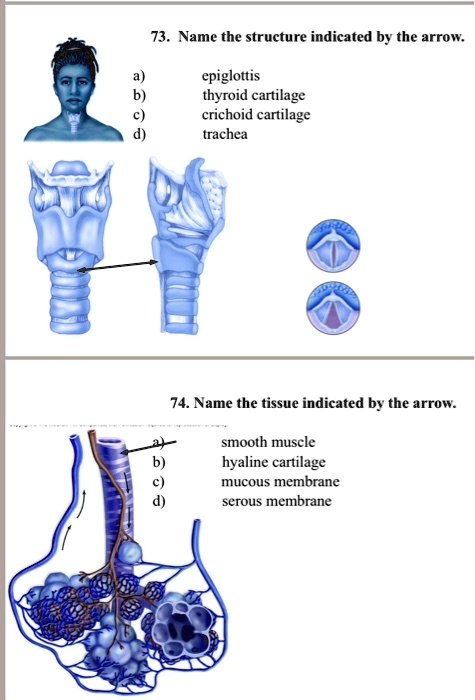 73. Name the structure indicated by the arrow.

a) epiglottis
b) thyroid cartilage
c) crichoid cartilage
d) trachea

74. Name the tissue indicated by the arrow.

a) smooth muscle
b) hyaline cartilage
c) mucous membrane
d) serous membrane